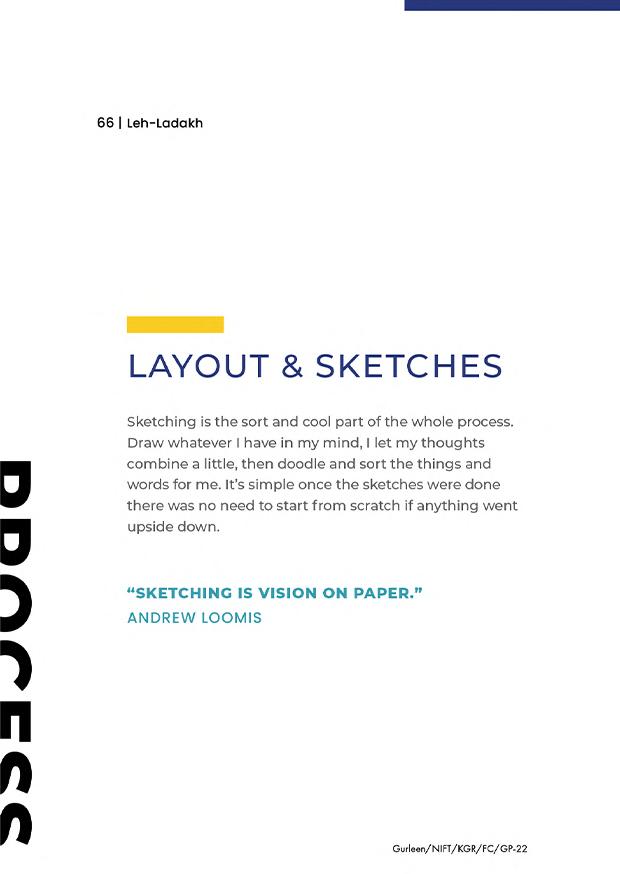 66 | Leh-Ladakh

LAYOUT & SKETCHES

Sketching is the sort and cool part of the whole process. Draw whatever I have in my mind, I let my thoughts combine a little, then doodle and sort the things and words for me. It's simple once the sketches were done there was no need to start from scratch if anything went upside down.

"SKETCHING IS VISION ON PAPER."
ANDREW LOOMIS

PROCESS

Gurleen/NIFT/KGR/FC/GP-22